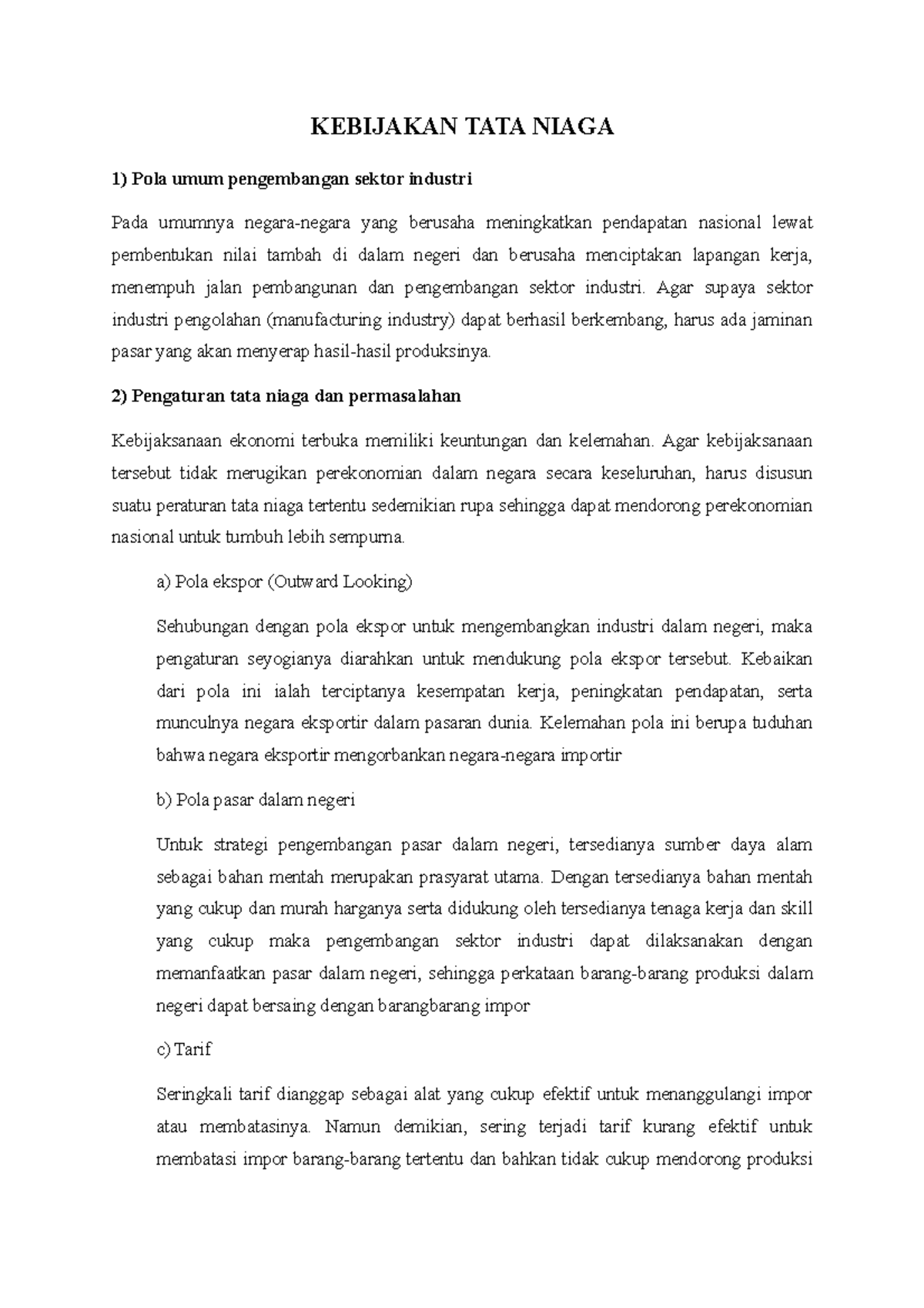 KEBIJAKAN TATA NIAGA

1) Pola umum pengembangan sektor industri

Pada umumnya negara-negara yang berusaha meningkatkan pendapatan nasional lewat pembentukan nilai tambah di dalam negeri dan berusaha menciptakan lapangan kerja, menempuh jalan pembangunan dan pengembangan sektor industri. Agar supaya sektor industri pengolahan (manufacturing industry) dapat berhasil berkembang, harus ada jaminan pasar yang akan menyerap hasil-hasil produksinya.

2) Pengaturan tata niaga dan permasalahan

Kebijaksanaan ekonomi terbuka memiliki keuntungan dan kelemahan. Agar kebijaksanaan tersebut tidak merugikan perekonomian dalam negara secara keseluruhan, harus disusun suatu peraturan tata niaga tertentu sedemikian rupa sehingga dapat mendorong perekonomian nasional untuk tumbuh lebih sempurna.

a) Pola ekspor (Outward Looking)

Sehubungan dengan pola ekspor untuk mengembangkan industri dalam negeri, maka pengaturan seyogianya diarahkan untuk mendukung pola ekspor tersebut. Kebaikan dari pola ini ialah terciptanya kesempatan kerja, peningkatan pendapatan, serta munculnya negara eksportir dalam pasaran dunia. Kelemahan pola ini berupa tuduhan bahwa negara eksportir mengorbankan negara-negara importir

b) Pola pasar dalam negeri

Untuk strategi pengembangan pasar dalam negeri, tersedianya sumber daya alam sebagai bahan mentah merupakan prasyarat utama. Dengan tersedianya bahan mentah yang cukup dan murah harganya serta didukung oleh tersedianya tenaga kerja dan skill yang cukup maka pengembangan sektor industri dapat dilaksanakan dengan memanfaatkan pasar dalam negeri, sehingga perkataan barang-barang produksi dalam negeri dapat bersaing dengan barangbarang impor

c) Tarif

Seringkali tarif dianggap sebagai alat yang cukup efektif untuk menanggulangi impor atau membatasinya. Namun demikian, sering terjadi tarif kurang efektif untuk membatasi impor barang-barang tertentu dan bahkan tidak cukup mendorong produksi